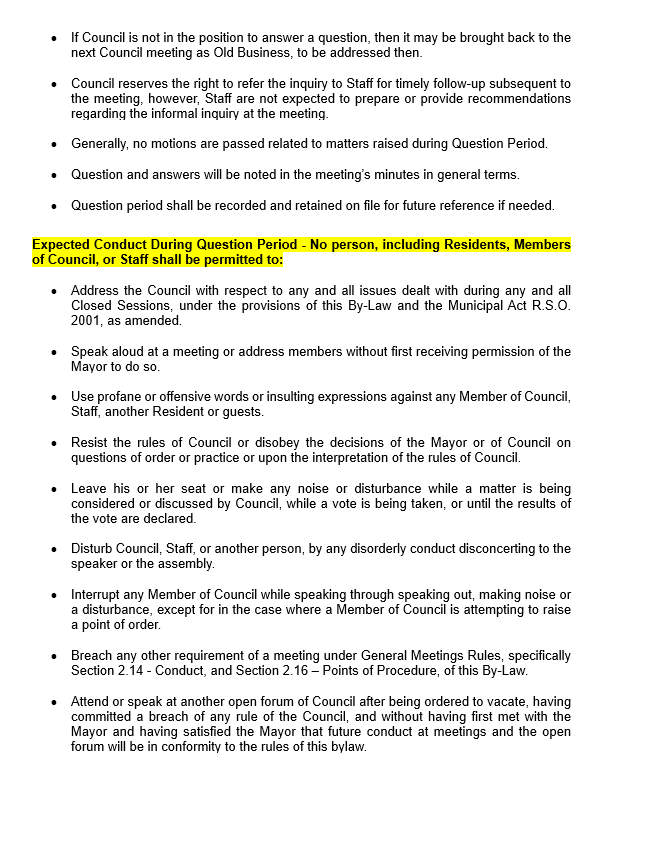 • If Council is not in the position to answer a question, then it may be brought back to the next Council meeting as Old Business, to be addressed then.

• Council reserves the right to refer the inquiry to Staff for timely follow-up subsequent to the meeting, however, Staff are not expected to prepare or provide recommendations regarding the informal inquiry at the meeting.

• Generally, no motions are passed related to matters raised during Question Period.

• Question and answers will be noted in the meeting's minutes in general terms.

• Question period shall be recorded and retained on file for future reference if needed.

Expected Conduct During Question Period - No person, including Residents, Members of Council, or Staff shall be permitted to:

• Address the Council with respect to any and all issues dealt with during any and all Closed Sessions, under the provisions of this By-Law and the Municipal Act R.S.O. 2001, as amended.

• Speak aloud at a meeting or address members without first receiving permission of the Mayor to do so.

• Use profane or offensive words or insulting expressions against any Member of Council, Staff, another Resident or guests.

• Resist the rules of Council or disobey the decisions of the Mayor or of Council on questions of order or practice or upon the interpretation of the rules of Council.

• Leave his or her seat or make any noise or disturbance while a matter is being considered or discussed by Council, while a vote is being taken, or until the results of the vote are declared.

• Disturb Council, Staff, or another person, by any disorderly conduct disconcerting to the speaker or the assembly.

• Interrupt any Member of Council while speaking through speaking out, making noise or a disturbance, except for in the case where a Member of Council is attempting to raise a point of order.

• Breach any other requirement of a meeting under General Meetings Rules, specifically Section 2.14 - Conduct, and Section 2.16 – Points of Procedure, of this By-Law.

• Attend or speak at another open forum of Council after being ordered to vacate, having committed a breach of any rule of the Council, and without having first met with the Mayor and having satisfied the Mayor that future conduct at meetings and the open forum will be in conformity to the rules of this bylaw.